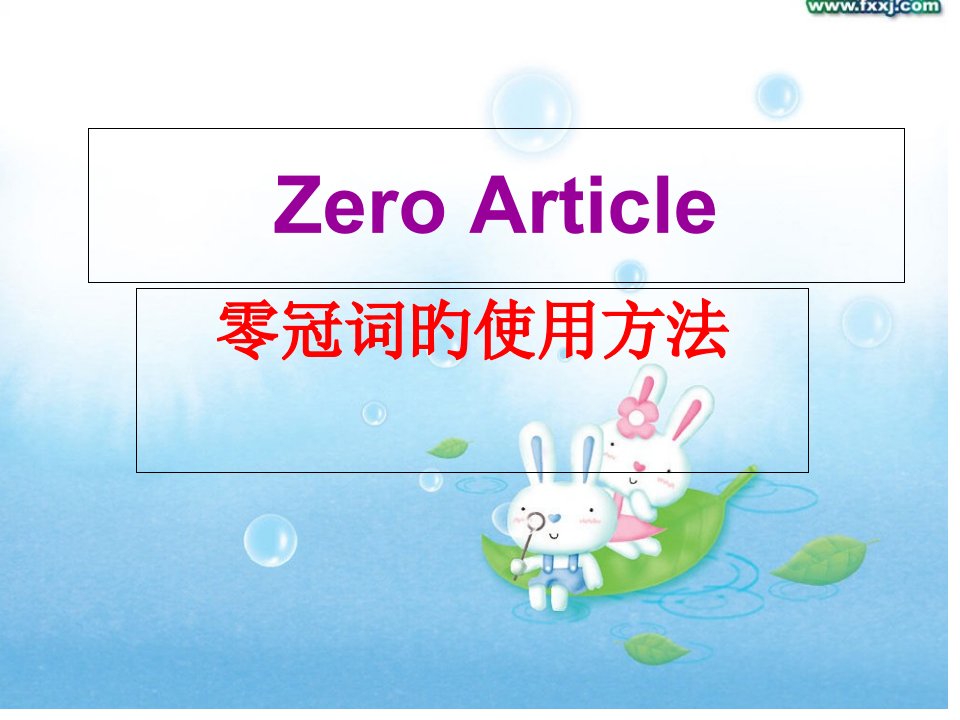 www.fxxj.com

Zero Article

零冠词的使用方法